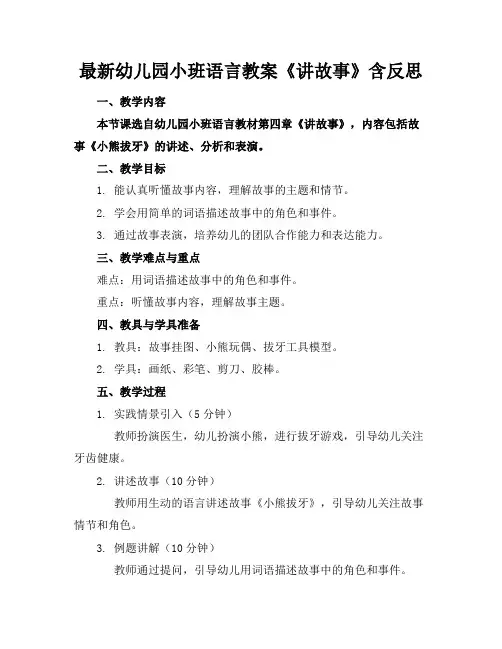 最新幼儿园小班语言教案《讲故事》含反思

一、教学内容

本节课选自幼儿园小班语言教材第四章《讲故事》，内容包括故事《小熊拔牙》的讲述、分析和表演。

二、教学目标

1. 能认真听懂故事内容，理解故事的主题和情节。

2. 学会用简单的词语描述故事中的角色和事件。

3. 通过故事表演，培养幼儿的团队合作能力和表达能力。

三、教学难点与重点

难点：用词语描述故事中的角色和事件。

重点：听懂故事内容，理解故事主题。

四、教具与学具准备

1. 教具：故事挂图、小熊玩偶、拔牙工具模型。

2. 学具：画纸、彩笔、剪刀、胶棒。

五、教学过程

1. 实践情景引入（5 分钟）

教师扮演医生，幼儿扮演小熊，进行拔牙游戏，引导幼儿关注牙齿健康。

2. 讲述故事（10 分钟）

教师用生动的语言讲述故事《小熊拔牙》，引导幼儿关注故事情节和角色。

3. 例题讲解（10 分钟）

教师通过提问，引导幼儿用词语描述故事中的角色和事件。